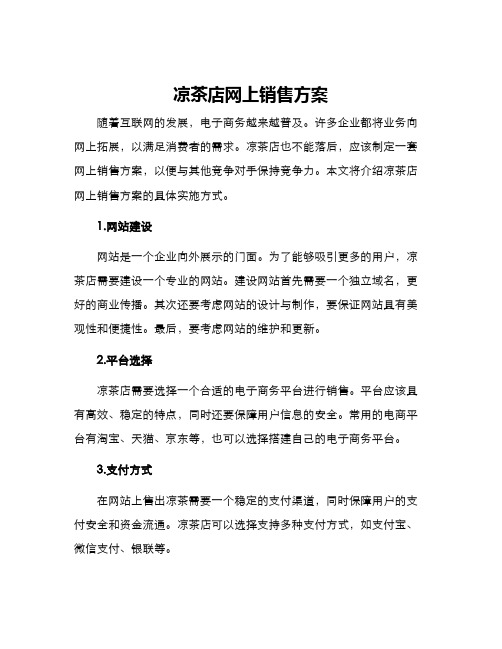 凉茶店网上销售方案

随着互联网的发展，电子商务越来越普及。许多企业都将业务向网上拓展，以满足消费者的需求。凉茶店也不能落后，应该制定一套网上销售方案，以便与其他竞争对手保持竞争力。本文将介绍凉茶店网上销售方案的具体实施方式。

1.网站建设

网站是一个企业向外展示的门面。为了能够吸引更多的用户，凉茶店需要建设一个专业的网站。建设网站首先需要一个独立域名，更好的商业传播。其次还要考虑网站的设计与制作，要保证网站具有美观性和便捷性。最后，要考虑网站的维护和更新。

2.平台选择

凉茶店需要选择一个合适的电子商务平台进行销售。平台应该具有高效、稳定的特点，同时还要保障用户信息的安全。常用的电商平台有淘宝、天猫、京东等，也可以选择搭建自己的电子商务平台。

3.支付方式

在网站上售出凉茶需要一个稳定的支付渠道，同时保障用户的支付安全和资金流通。凉茶店可以选择支持多种支付方式，如支付宝、微信支付、银联等。